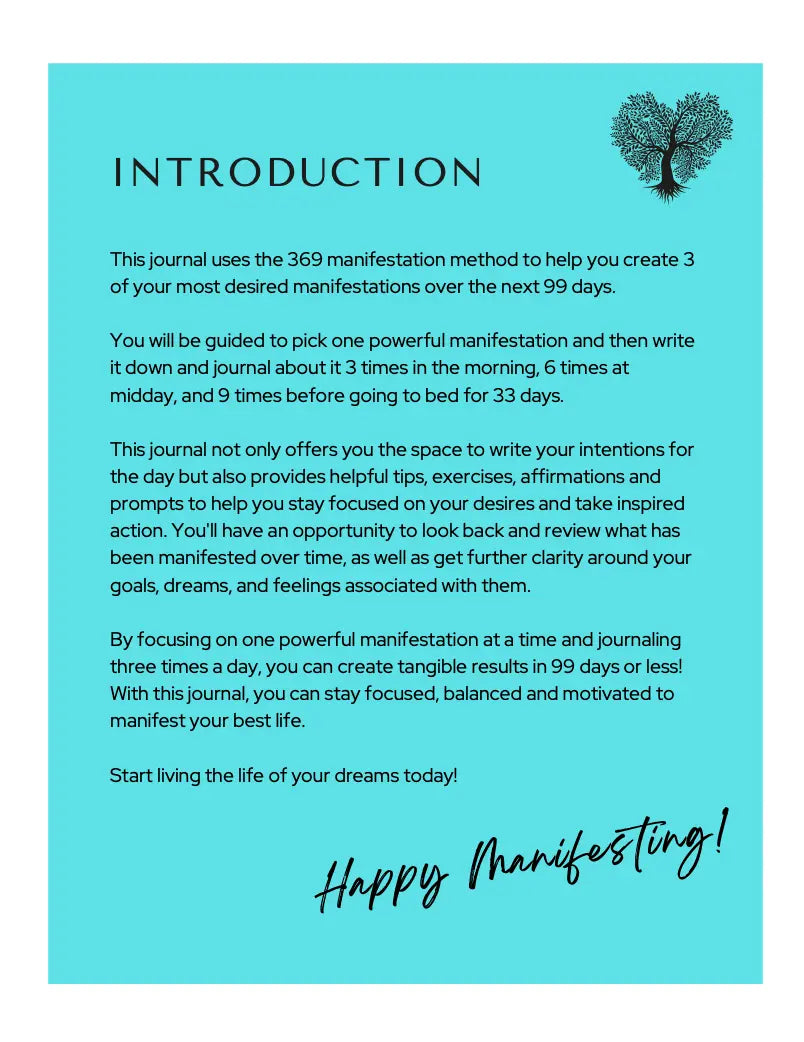 INTRODUCTION

This journal uses the 369 manifestation method to help you create 3 of your most desired manifestations over the next 99 days.

You will be guided to pick one powerful manifestation and then write it down and journal about it 3 times in the morning, 6 times at midday, and 9 times before going to bed for 33 days.

This journal not only offers you the space to write your intentions for the day but also provides helpful tips, exercises, affirmations and prompts to help you stay focused on your desires and take inspired action. You'll have an opportunity to look back and review what has been manifested over time, as well as get further clarity around your goals, dreams, and feelings associated with them.

By focusing on one powerful manifestation at a time and journaling three times a day, you can create tangible results in 99 days or less! With this journal, you can stay focused, balanced and motivated to manifest your best life.

Start living the life of your dreams today!

Happy Manifesting!